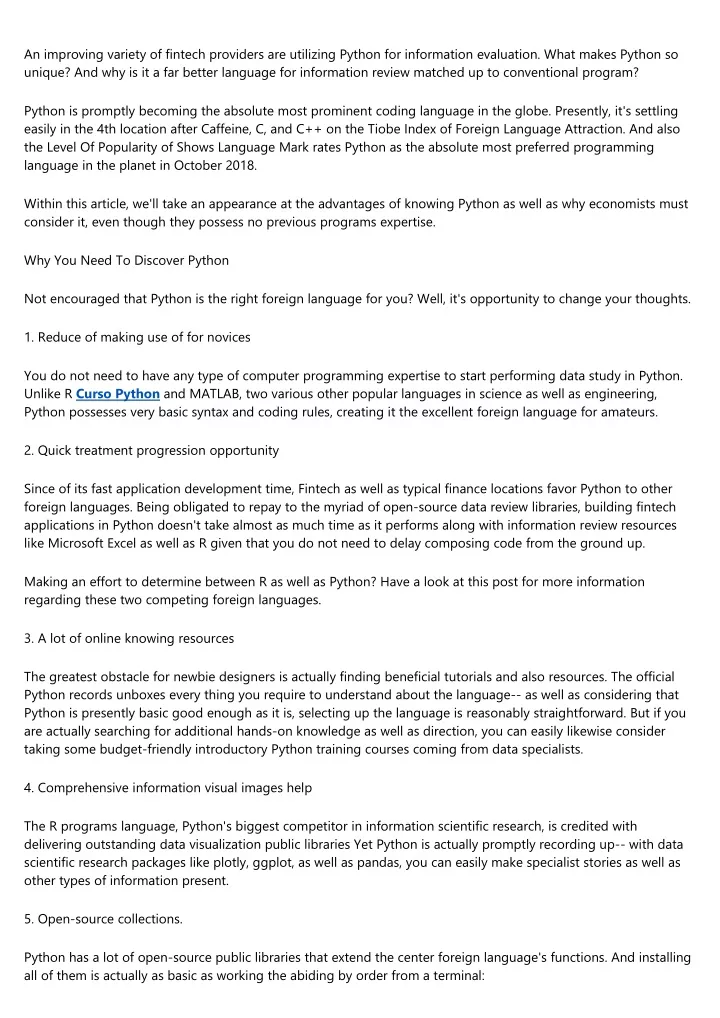 An improving variety of fintech providers are utilizing Python for information evaluation. What makes Python so unique? And why is it a far better language for information review matched up to conventional program?

Python is promptly becoming the absolute most prominent coding language in the globe. Presently, it's settling easily in the 4th location after Caffeine, C, and C++ on the Tiobe Index of Foreign Language Attraction. And also the Level Of Popularity of Shows Language Mark rates Python as the absolute most preferred programming language in the planet in October 2018.

Within this article, we'll take an appearance at the advantages of knowing Python as well as why economists must consider it, even though they possess no previous programs expertise.

Why You Need To Discover Python

Not encouraged that Python is the right foreign language for you? Well, it's opportunity to change your thoughts.

1. Reduce of making use of for novices

You do not need to have any type of computer programming expertise to start performing data study in Python. Unlike R Curso Python and MATLAB, two various other popular languages in science as well as engineering, Python possesses very basic syntax and coding rules, creating it the excellent foreign language for amateurs.

2. Quick treatment progression opportunity

Since of its fast application development time, Fintech as well as typical finance locations favor Python to other foreign languages. Being obligated to repay to the myriad of open-source data review libraries, building fintech applications in Python doesn't take almost as much time as it performs along with information review resources like Microsoft Excel as well as R given that you do not need to delay composing code from the ground up.

Making an effort to determine between R as well as Python? Have a look at this post for more information regarding these two competing foreign languages.

3. A lot of online knowing resources

The greatest obstacle for newbie designers is actually finding beneficial tutorials and also resources. The official Python records unboxes every thing you require to understand about the language-- as well as considering that Python is presently basic good enough as it is, selecting up the language is reasonably straightforward. But if you are actually searching for additional hands-on knowledge as well as direction, you can easily likewise consider taking some budget-friendly introductory Python training courses coming from data specialists.

4. Comprehensive information visual images help

The R programs language, Python's biggest competitor in information scientific research, is credited with delivering outstanding data visualization public libraries Yet Python is actually promptly recording up-- with data scientific research packages like plotly, ggplot, as well as pandas, you can easily make specialist stories as well as other types of information present.

5. Open-source collections.

Python has a lot of open-source public libraries that extend the center foreign language's functions. And installing all of them is actually as basic as working the abiding by order from a terminal: